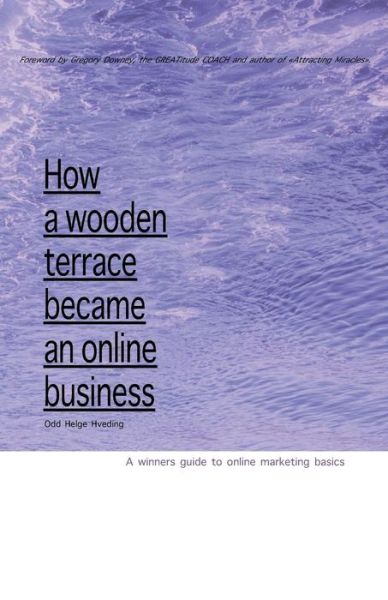 Foreword by Gregory Downey, the GREATitude COACH and author of «Attracting Miracles».

How a wooden terrace became an online business

Odd Helge Hveding

A winners guide to online marketing basics